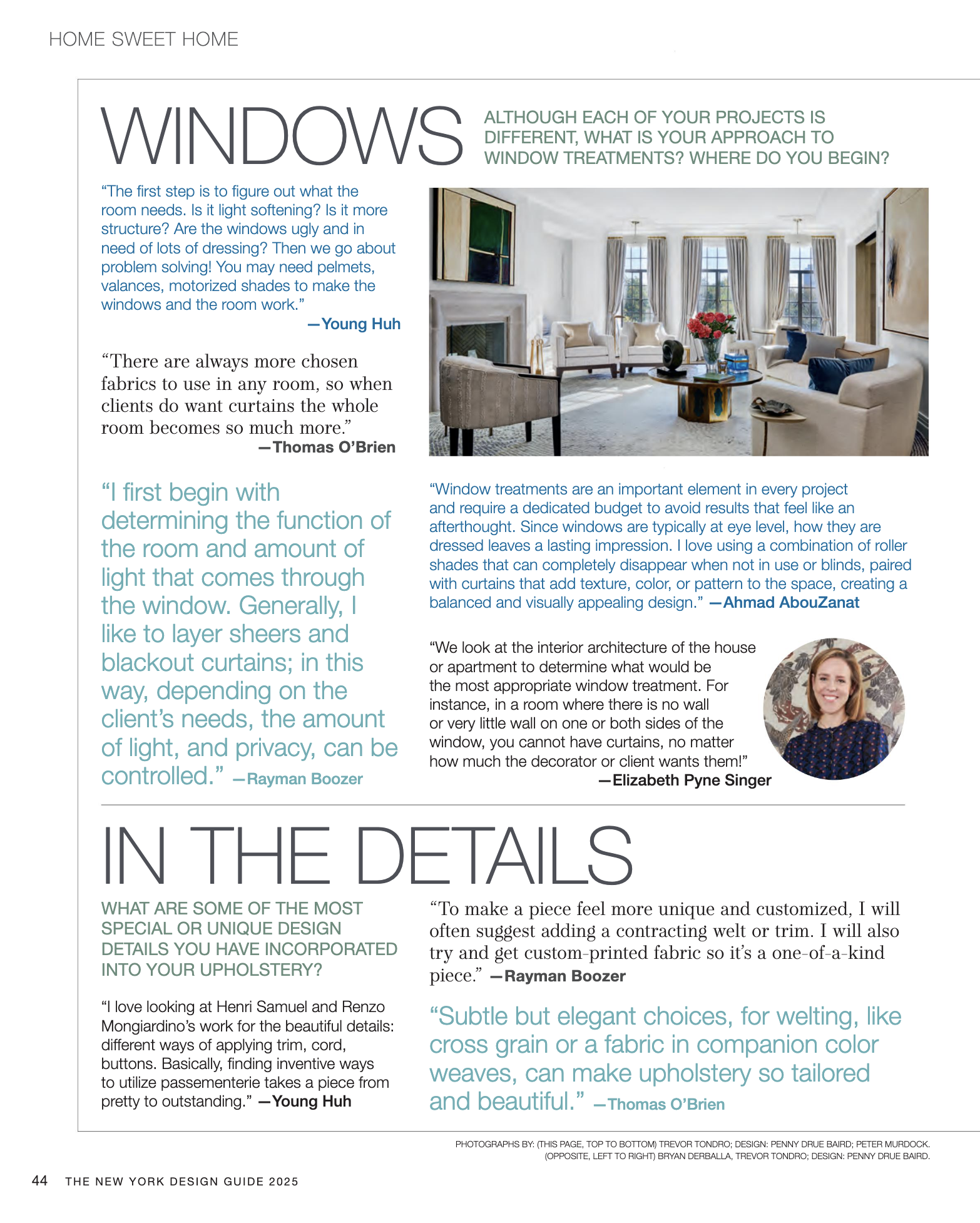 HOME SWEET HOME

WINDOWS

ALTHOUGH EACH OF YOUR PROJECTS IS DIFFERENT, WHAT IS YOUR APPROACH TO WINDOW TREATMENTS? WHERE DO YOU BEGIN?

"The first step is to figure out what the room needs. Is it light softening? Is it more structure? Are the windows ugly and in need of lots of dressing? Then we go about problem solving! You may need pelmets, valances, motorized shades to make the windows and the room work."
—Young Huh

"There are always more chosen fabrics to use in any room, so when clients do want curtains the whole room becomes so much more."
—Thomas O'Brien

"I first begin with determining the function of the room and amount of light that comes through the window. Generally, I like to layer sheers and blackout curtains; in this way, depending on the client's needs, the amount of light, and privacy, can be controlled." —Rayman Boozer

"Window treatments are an important element in every project and require a dedicated budget to avoid results that feel like an afterthought. Since windows are typically at eye level, how they are dressed leaves a lasting impression. I love using a combination of roller shades that can completely disappear when not in use or blinds, paired with curtains that add texture, color, or pattern to the space, creating a balanced and visually appealing design." —Ahmad AbouZanat

"We look at the interior architecture of the house or apartment to determine what would be the most appropriate window treatment. For instance, in a room where there is no wall or very little wall on one or both sides of the window, you cannot have curtains, no matter how much the decorator or client wants them!"
—Elizabeth Pyne Singer

IN THE DETAILS

WHAT ARE SOME OF THE MOST SPECIAL OR UNIQUE DESIGN DETAILS YOU HAVE INCORPORATED INTO YOUR UPHOLSTERY?

"I love looking at Henri Samuel and Renzo Mongiardino's work for the beautiful details: different ways of applying trim, cord, buttons. Basically, finding inventive ways to utilize passementerie takes a piece from pretty to outstanding." —Young Huh

"To make a piece feel more unique and customized, I will often suggest adding a contracting welt or trim. I will also try and get custom-printed fabric so it's a one-of-a-kind piece." —Rayman Boozer

"Subtle but elegant choices, for welting, like cross grain or a fabric in companion color weaves, can make upholstery so tailored and beautiful." —Thomas O'Brien

PHOTOGRAPHS BY: (THIS PAGE, TOP TO BOTTOM) TREVOR TONDRO; DESIGN: PENNY DRUE BAIRD; PETER MURDOCK. (OPPOSITE, LEFT TO RIGHT) BRYAN DERBALLA, TREVOR TONDRO; DESIGN: PENNY DRUE BAIRD.

44 THE NEW YORK DESIGN GUIDE 2025